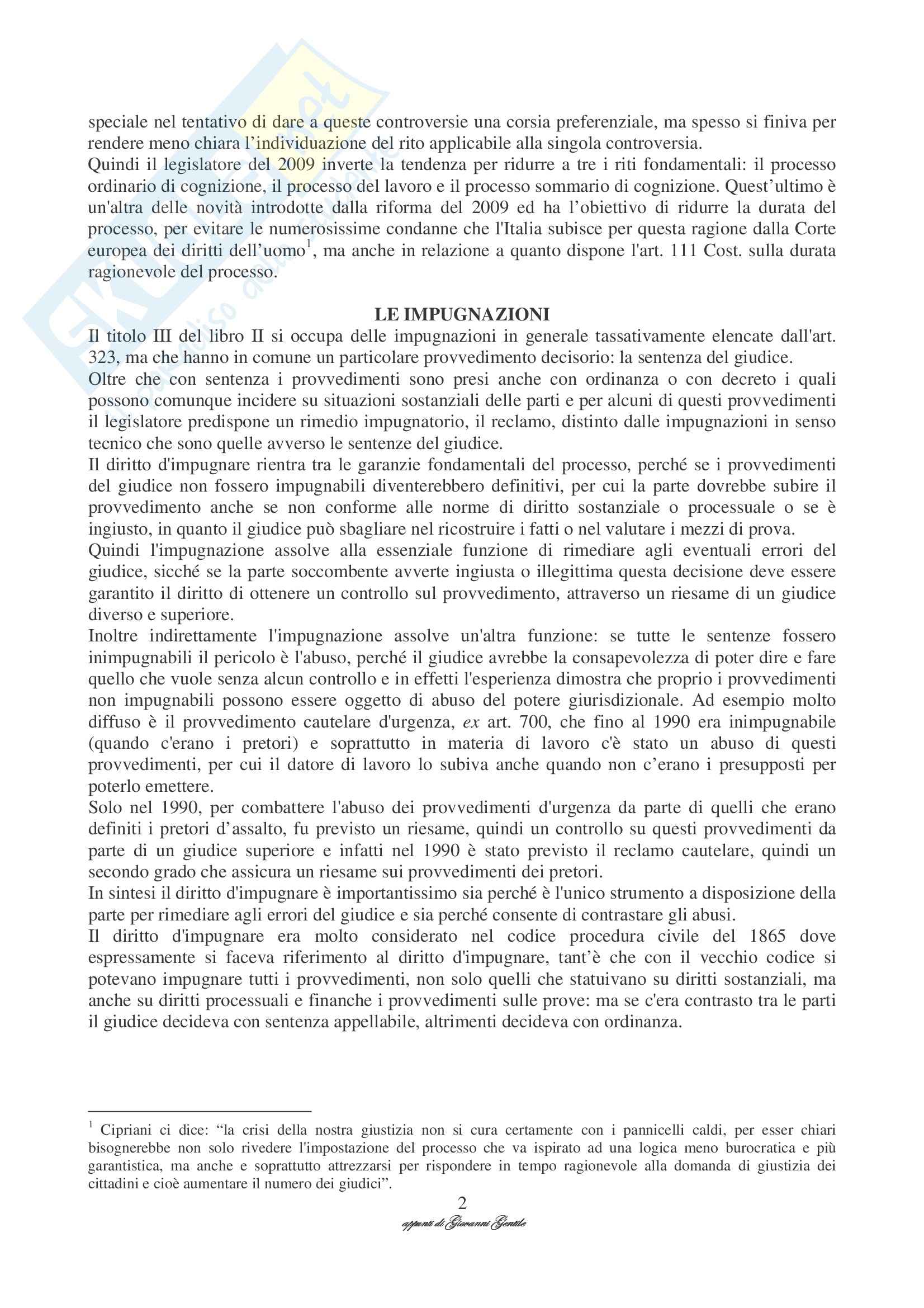 speciale nel tentativo di dare a queste controversie una corsia preferenziale, ma spesso si finiva per rendere meno chiara l'individuazione del rito applicabile alla singola controversia.
Quindi il legislatore del 2009 inverte la tendenza per ridurre a tre i riti fondamentali: il processo ordinario di cognizione, il processo del lavoro e il processo sommario di cognizione. Quest'ultimo è un'altra delle novità introdotte dalla riforma del 2009 ed ha l'obiettivo di ridurre la durata del processo, per evitare le numerosissime condanne che l'Italia subisce per questa ragione dalla Corte europea dei diritti dell'uomo$^1$, ma anche in relazione a quanto dispone l'art. 111 Cost. sulla durata ragionevole del processo.

LE IMPUGNAZIONI
Il titolo III del libro II si occupa delle impugnazioni in generale tassativamente elencate dall'art. 323, ma che hanno in comune un particolare provvedimento decisorio: la sentenza del giudice.
Oltre che con sentenza i provvedimenti sono presi anche con ordinanza o con decreto i quali possono comunque incidere su situazioni sostanziali delle parti e per alcuni di questi provvedimenti il legislatore predispone un rimedio impugnatorio, il reclamo, distinto dalle impugnazioni in senso tecnico che sono quelle avverso le sentenze del giudice.
Il diritto d'impugnare rientra tra le garanzie fondamentali del processo, perché se i provvedimenti del giudice non fossero impugnabili diventerebbero definitivi, per cui la parte dovrebbe subire il provvedimento anche se non conforme alle norme di diritto sostanziale o processuale o se è ingiusto, in quanto il giudice può sbagliare nel ricostruire i fatti o nel valutare i mezzi di prova.
Quindi l'impugnazione assolve alla essenziale funzione di rimediare agli eventuali errori del giudice, sicché se la parte soccombente avverte ingiusta o illegittima questa decisione deve essere garantito il diritto di ottenere un controllo sul provvedimento, attraverso un riesame di un giudice diverso e superiore.
Inoltre indirettamente l'impugnazione assolve un'altra funzione: se tutte le sentenze fossero inimpugnabili il pericolo è l'abuso, perché il giudice avrebbe la consapevolezza di poter dire e fare quello che vuole senza alcun controllo e in effetti l'esperienza dimostra che proprio i provvedimenti non impugnabili possono essere oggetto di abuso del potere giurisdizionale. Ad esempio molto diffuso è il provvedimento cautelare d'urgenza, ex art. 700, che fino al 1990 era inimpugnabile (quando c'erano i pretori) e soprattutto in materia di lavoro c'è stato un abuso di questi provvedimenti, per cui il datore di lavoro lo subiva anche quando non c'erano i presupposti per poterlo emettere.
Solo nel 1990, per combattere l'abuso dei provvedimenti d'urgenza da parte di quelli che erano definiti i pretori d'assalto, fu previsto un riesame, quindi un controllo su questi provvedimenti da parte di un giudice superiore e infatti nel 1990 è stato previsto il reclamo cautelare, quindi un secondo grado che assicura un riesame sui provvedimenti dei pretori.
In sintesi il diritto d'impugnare è importantissimo sia perché è l'unico strumento a disposizione della parte per rimediare agli errori del giudice e sia perché consente di contrastare gli abusi.
Il diritto d'impugnare era molto considerato nel codice procedura civile del 1865 dove espressamente si faceva riferimento al diritto d'impugnare, tant'è che con il vecchio codice si potevano impugnare tutti i provvedimenti, non solo quelli che statuivano su diritti sostanziali, ma anche su diritti processuali e finanche i provvedimenti sulle prove: ma se c'era contrasto tra le parti il giudice decideva con sentenza appellabile, altrimenti decideva con ordinanza.

$^1$ Cipriani ci dice: "la crisi della nostra giustizia non si cura certamente con i pannicelli caldi, per esser chiari bisognerebbe non solo rivedere l'impostazione del processo che va ispirato ad una logica meno burocratica e più garantistica, ma anche e soprattutto attrezzarsi per rispondere in tempo ragionevole alla domanda di giustizia dei cittadini e cioè aumentare il numero dei giudici".

2

appunti di Giovanni Gentile